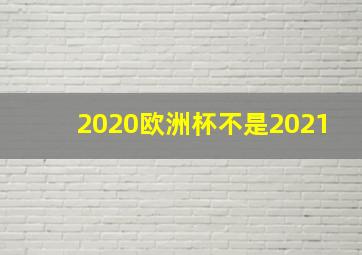 2020欧洲杯不是2021